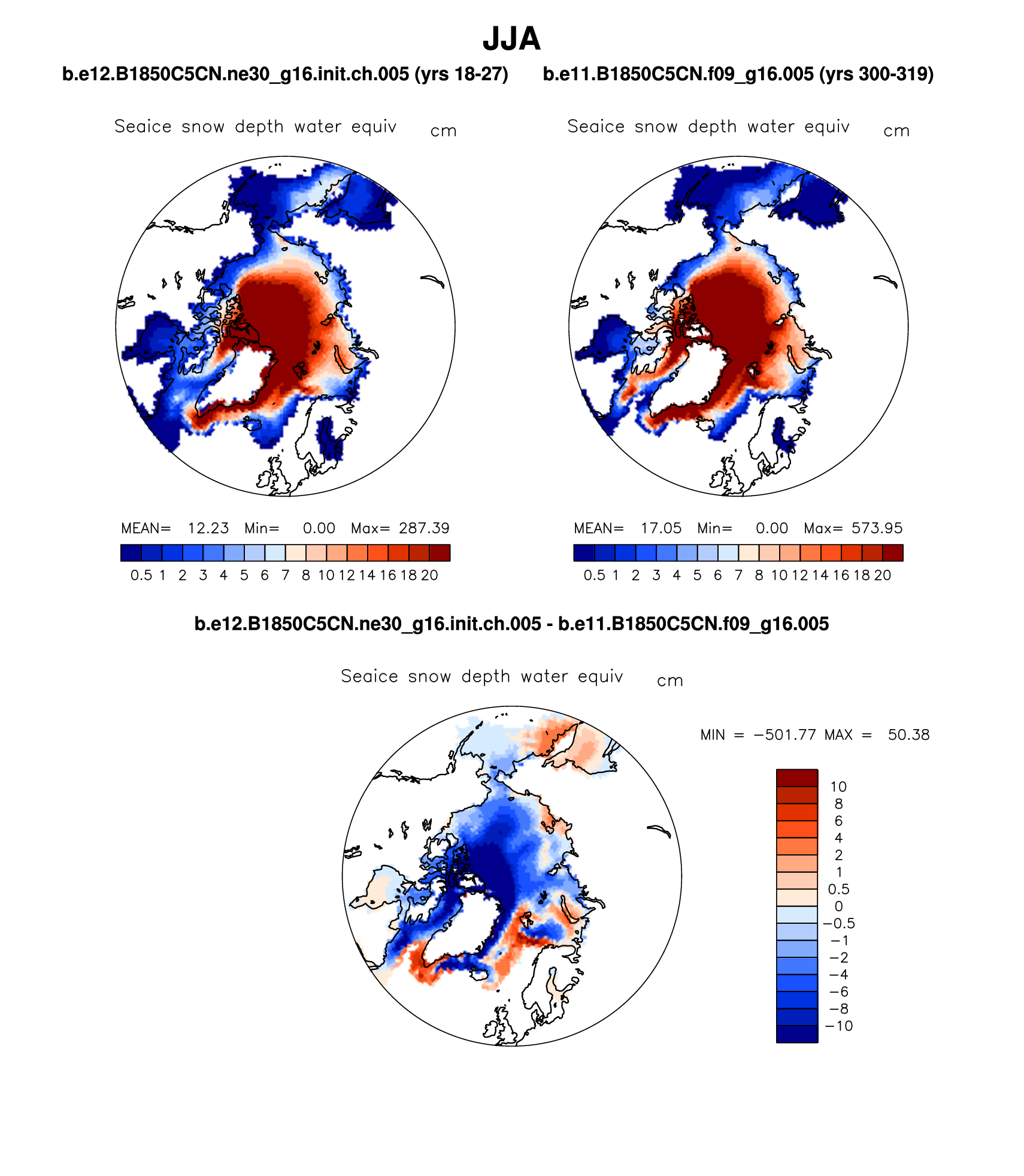 JJA

b.e12.B1850C5CN.ne30_g16.init.ch.005 (yrs 18-27)

Seaice snow depth water equiv cm

MEAN= 12.23 Min= 0.00 Max= 287.39

0.5 1 2 3 4 5 6 7 8 10 12 14 16 18 20

b.e11.B1850C5CN.f09_g16.005 (yrs 300-319)

Seaice snow depth water equiv cm

MEAN= 17.05 Min= 0.00 Max= 573.95

0.5 1 2 3 4 5 6 7 8 10 12 14 16 18 20

b.e12.B1850C5CN.ne30_g16.init.ch.005 - b.e11.B1850C5CN.f09_g16.005

Seaice snow depth water equiv cm

MIN = −501.77 MAX = 50.38

10
8
6
4
2
1
0.5
0
−0.5
−1
−2
−4
−6
−8
−10